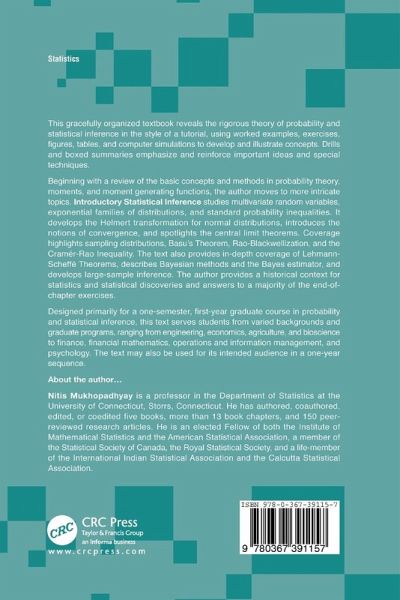 Statistics

This gracefully organized textbook reveals the rigorous theory of probability and statistical inference in the style of a tutorial, using worked examples, exercises, figures, tables, and computer simulations to develop and illustrate concepts. Drills and boxed summaries emphasize and reinforce important ideas and special techniques.

Beginning with a review of the basic concepts and methods in probability theory, moments, and moment generating functions, the author moves to more intricate topics. Introductory Statistical Inference studies multivariate random variables, exponential families of distributions, and standard probability inequalities. It develops the Helmert transformation for normal distributions, introduces the notions of convergence, and spotlights the central limit theorems. Coverage highlights sampling distributions, Basu's Theorem, Rao-Blackwellization, and the Cramér-Rao Inequality. The text also provides in-depth coverage of Lehmann-Scheffé Theorems, describes Bayesian methods and the Bayes estimator, and develops large-sample inference. The author provides a historical context for statistics and statistical discoveries and answers to a majority of the end-of-chapter exercises.

Designed primarily for a one-semester, first-year graduate course in probability and statistical inference, this text serves students from varied backgrounds and graduate programs, ranging from engineering, economics, agriculture, and bioscience to finance, financial mathematics, operations and information management, and psychology. The text may also be used for its intended audience in a one-year sequence.

About the author...

Nitis Mukhopadhyay is a professor in the Department of Statistics at the University of Connecticut, Storrs, Connecticut. He has authored, coauthored, edited, or coedited five books, more than 13 book chapters, and 150 peer-reviewed research articles. He is an elected Fellow of both the Institute of Mathematical Statistics and the American Statistical Association, a member of the Statistical Society of Canada, the Royal Statistical Society, and a life-member of the International Indian Statistical Association and the Calcutta Statistical Association.

CRC

CRC Press
Taylor & Francis Group
an informa business
www.crcpress.com

ISBN 978-0-367-39115-7

9 780367 391157